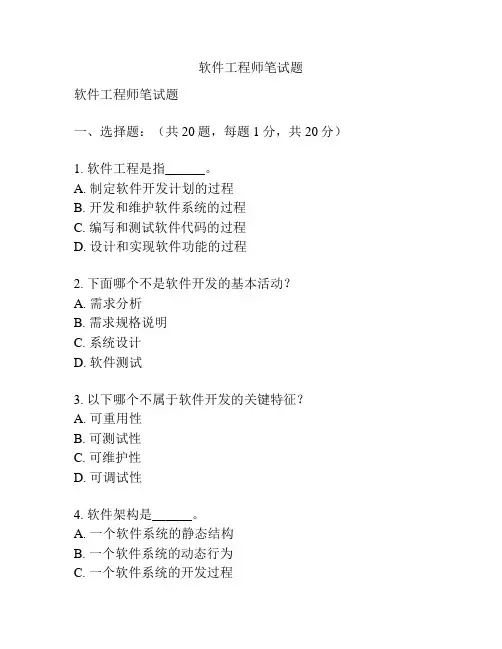 软件工程师笔试题

软件工程师笔试题

一、选择题：（共 20 题，每题 1 分，共 20 分）

1. 软件工程是指______。
A. 制定软件开发计划的过程
B. 开发和维护软件系统的过程
C. 编写和测试软件代码的过程
D. 设计和实现软件功能的过程

2. 下面哪个不是软件开发的基本活动？
A. 需求分析
B. 需求规格说明
C. 系统设计
D. 软件测试

3. 以下哪个不属于软件开发的关键特征？
A. 可重用性
B. 可测试性
C. 可维护性
D. 可调试性

4. 软件架构是______。
A. 一个软件系统的静态结构
B. 一个软件系统的动态行为
C. 一个软件系统的开发过程